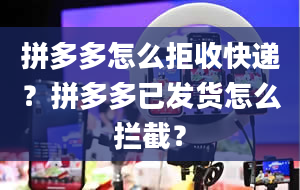 拼多多怎么拒收快递？拼多多已发货怎么拦截？